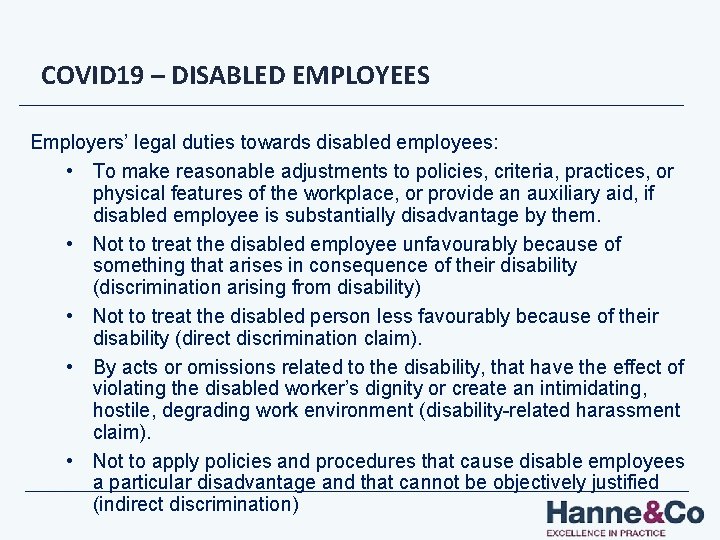 COVID19 – DISABLED EMPLOYEES

Employers’ legal duties towards disabled employees:

• To make reasonable adjustments to policies, criteria, practices, or physical features of the workplace, or provide an auxiliary aid, if disabled employee is substantially disadvantage by them.

• Not to treat the disabled employee unfavourably because of something that arises in consequence of their disability (discrimination arising from disability)

• Not to treat the disabled person less favourably because of their disability (direct discrimination claim).

• By acts or omissions related to the disability, that have the effect of violating the disabled worker’s dignity or create an intimidating, hostile, degrading work environment (disability-related harassment claim).

• Not to apply policies and procedures that cause disable employees a particular disadvantage and that cannot be objectively justified (indirect discrimination)

Hanne&Co
EXCELLENCE IN PRACTICE